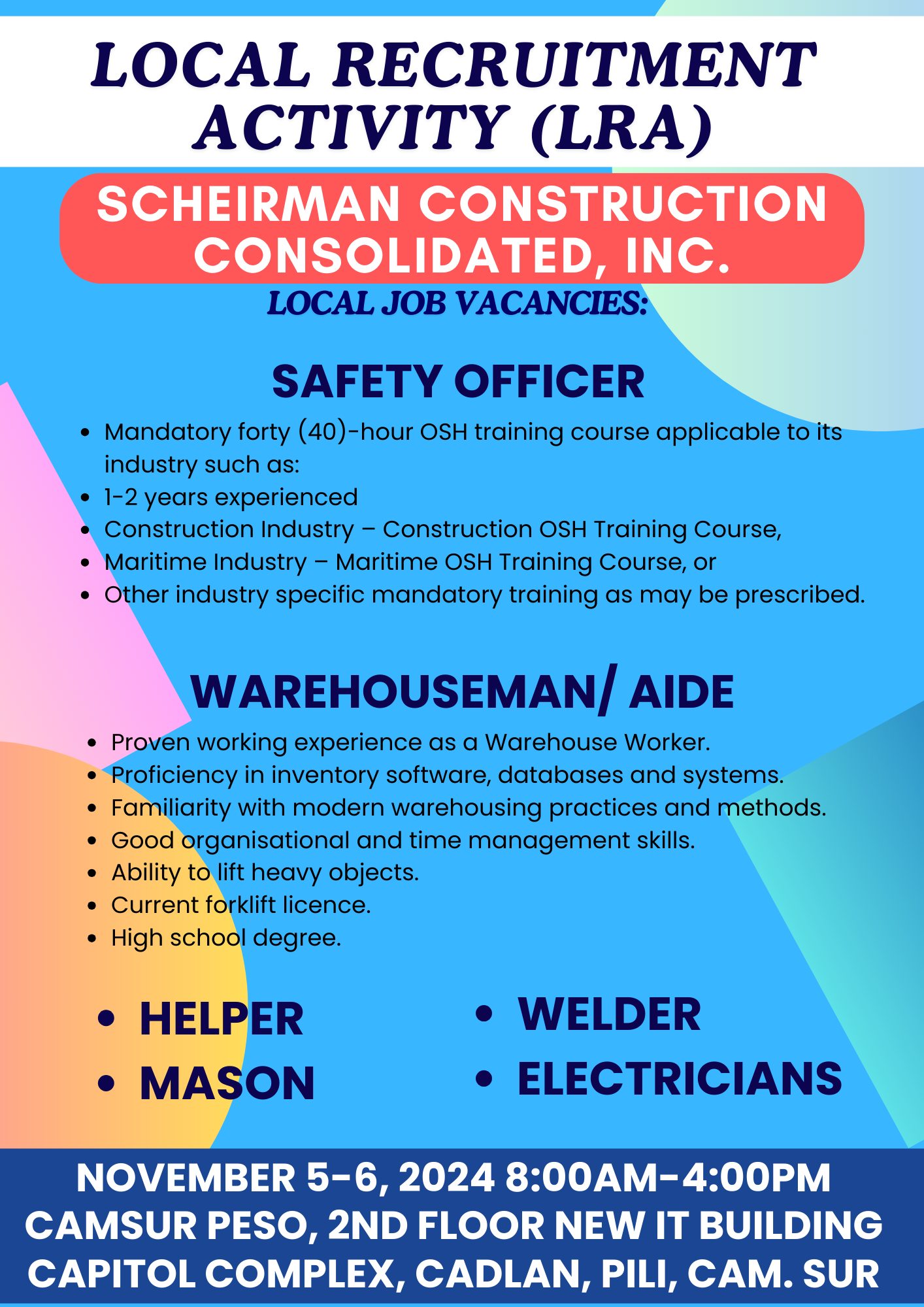 LOCAL RECRUITMENT ACTIVITY (LRA)

SCHEIRMAN CONSTRUCTION CONSOLIDATED, INC.

LOCAL JOB VACANCIES:

SAFETY OFFICER

- Mandatory forty (40)-hour OSH training course applicable to its industry such as:
- 1-2 years experienced
- Construction Industry – Construction OSH Training Course,
- Maritime Industry – Maritime OSH Training Course, or
- Other industry specific mandatory training as may be prescribed.

WAREHOUSEMAN/ AIDE

- Proven working experience as a Warehouse Worker.
- Proficiency in inventory software, databases and systems.
- Familiarity with modern warehousing practices and methods.
- Good organisational and time management skills.
- Ability to lift heavy objects.
- Current forklift licence.
- High school degree.

- HELPER
- MASON

- WELDER
- ELECTRICIANS

NOVEMBER 5-6, 2024 8:00AM-4:00PM
CAMSUR PESO, 2ND FLOOR NEW IT BUILDING
CAPITOL COMPLEX, CADLAN, PILI, CAM. SUR